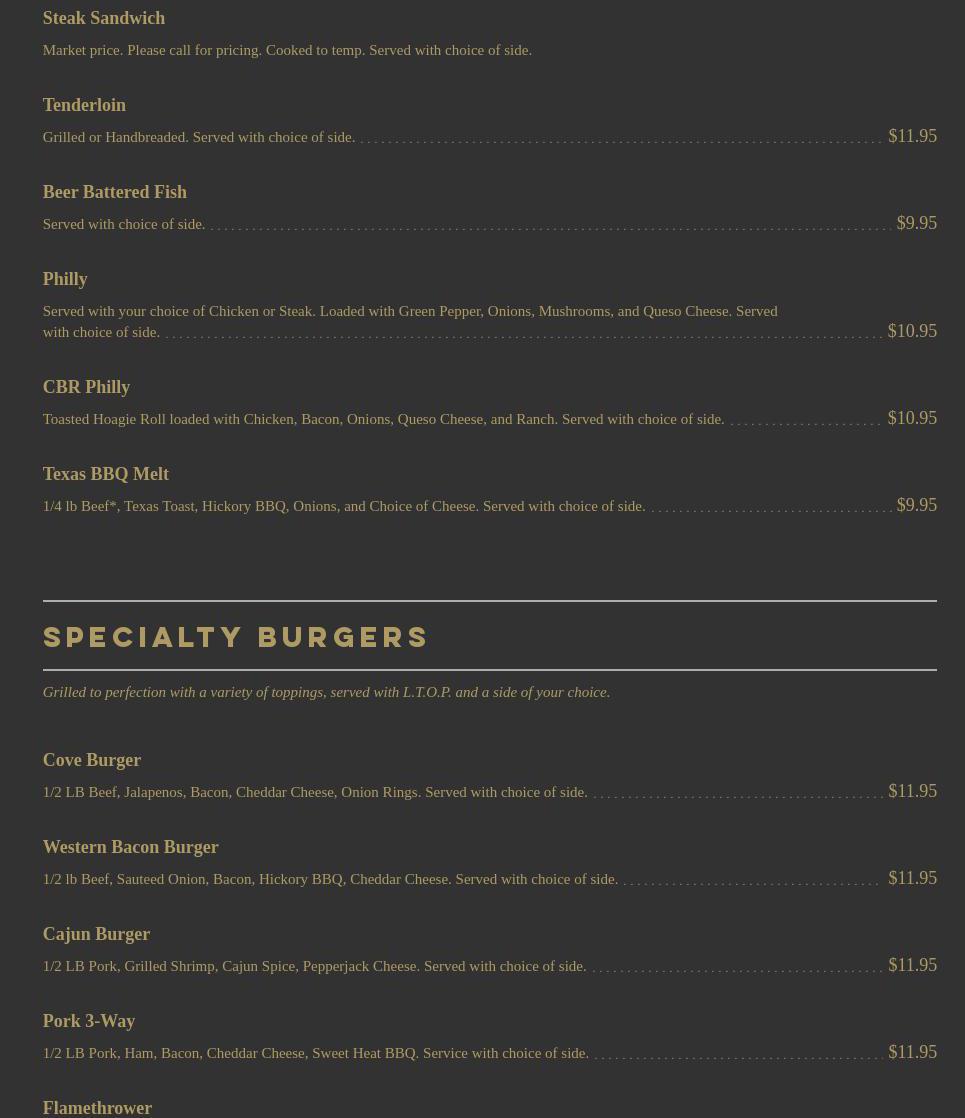 Steak Sandwich

Market price. Please call for pricing. Cooked to temp. Served with choice of side.

Tenderloin

Grilled or Handbreaded. Served with choice of side. $11.95

Beer Battered Fish

Served with choice of side. $9.95

Philly

Served with your choice of Chicken or Steak. Loaded with Green Pepper, Onions, Mushrooms, and Queso Cheese. Served with choice of side. $10.95

CBR Philly

Toasted Hoagie Roll loaded with Chicken, Bacon, Onions, Queso Cheese, and Ranch. Served with choice of side. $10.95

Texas BBQ Melt

1/4 lb Beef*, Texas Toast, Hickory BBQ, Onions, and Choice of Cheese. Served with choice of side. $9.95

SPECIALTY BURGERS

Grilled to perfection with a variety of toppings, served with L.T.O.P. and a side of your choice.

Cove Burger

1/2 LB Beef, Jalapenos, Bacon, Cheddar Cheese, Onion Rings. Served with choice of side. $11.95

Western Bacon Burger

1/2 lb Beef, Sauteed Onion, Bacon, Hickory BBQ, Cheddar Cheese. Served with choice of side. $11.95

Cajun Burger

1/2 LB Pork, Grilled Shrimp, Cajun Spice, Pepperjack Cheese. Served with choice of side. $11.95

Pork 3-Way

1/2 LB Pork, Ham, Bacon, Cheddar Cheese, Sweet Heat BBQ. Service with choice of side. $11.95

Flamethrower